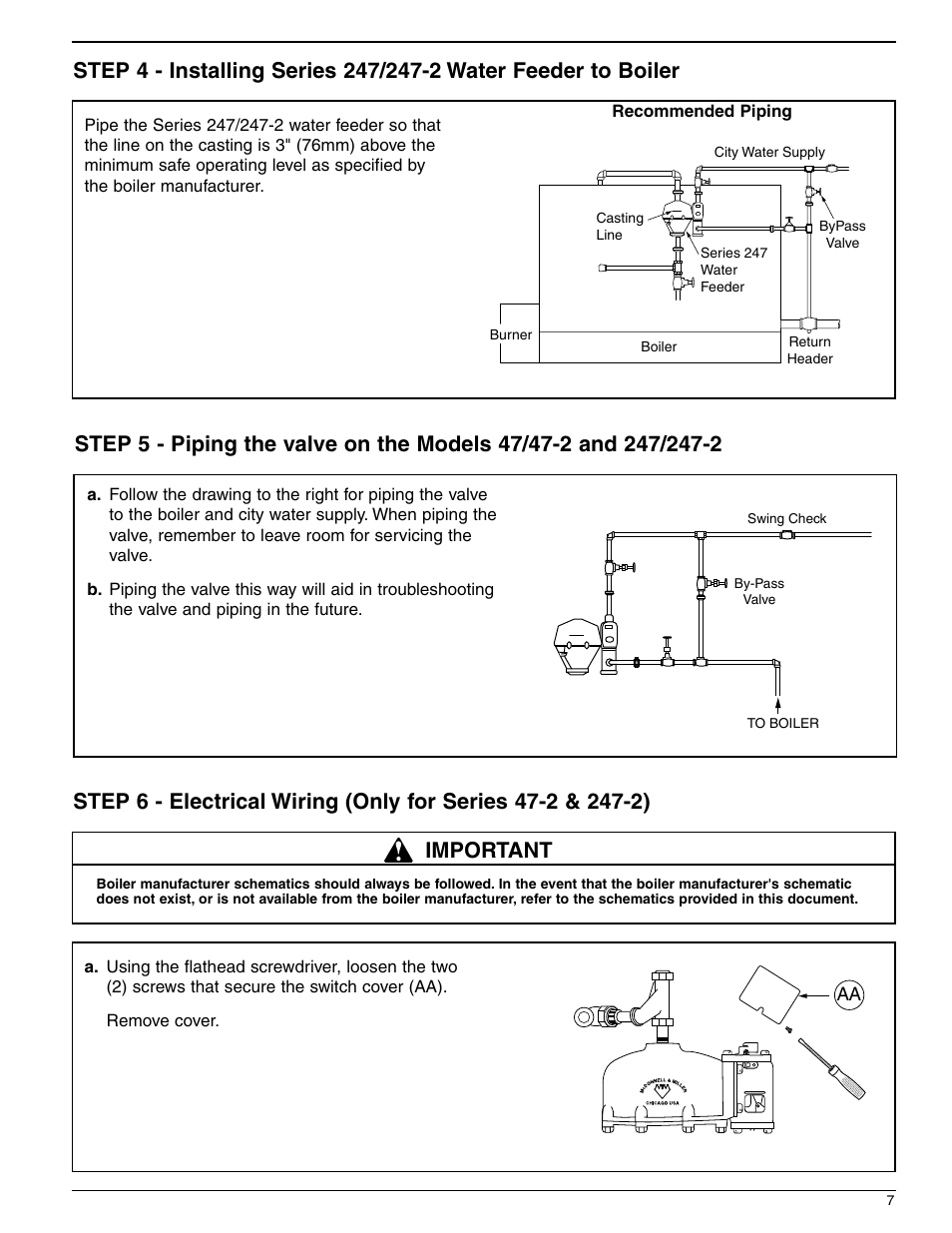 STEP 4 - Installing Series 247/247-2 Water Feeder to Boiler

Pipe the Series 247/247-2 water feeder so that the line on the casting is 3" (76mm) above the minimum safe operating level as specified by the boiler manufacturer.

Recommended Piping

City Water Supply

Casting Line

ByPass Valve

Series 247 Water Feeder

Burner

Boiler

Return Header

STEP 5 - Piping the valve on the Models 47/47-2 and 247/247-2

a. Follow the drawing to the right for piping the valve to the boiler and city water supply. When piping the valve, remember to leave room for servicing the valve.

b. Piping the valve this way will aid in troubleshooting the valve and piping in the future.

Swing Check

By-Pass Valve

TO BOILER

STEP 6 - Electrical Wiring (Only for Series 47-2 & 247-2)

IMPORTANT

Boiler manufacturer schematics should always be followed. In the event that the boiler manufacturer's schematic does not exist, or is not available from the boiler manufacturer, refer to the schematics provided in this document.

a. Using the flathead screwdriver, loosen the two (2) screws that secure the switch cover (AA).

Remove cover.

AA

McDONNELL & MILLER CHICAGO USA

7